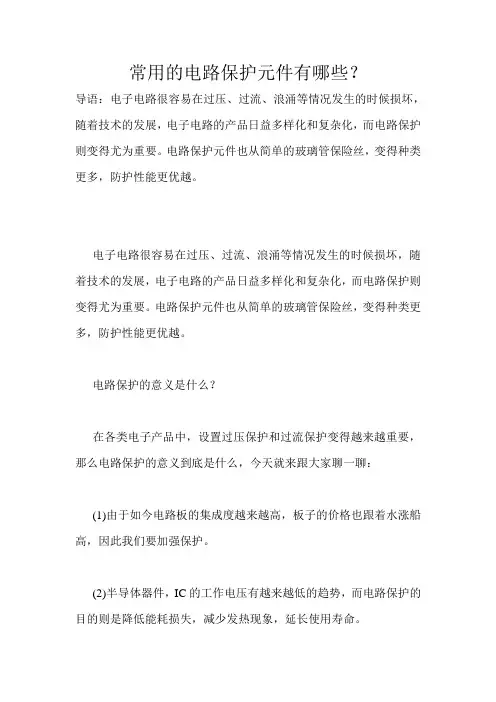 常用的电路保护元件有哪些?

导语：电子电路很容易在过压、过流、浪涌等情况发生的时候损坏，随着技术的发展，电子电路的产品日益多样化和复杂化，而电路保护则变得尤为重要。电路保护元件也从简单的玻璃管保险丝，变得种类更多，防护性能更优越。

电子电路很容易在过压、过流、浪涌等情况发生的时候损坏，随着技术的发展，电子电路的产品日益多样化和复杂化，而电路保护则变得尤为重要。电路保护元件也从简单的玻璃管保险丝，变得种类更多，防护性能更优越。

电路保护的意义是什么？

在各类电子产品中，设置过压保护和过流保护变得越来越重要，那么电路保护的意义到底是什么，今天就来跟大家聊一聊：

(1)由于如今电路板的集成度越来越高，板子的价格也跟着水涨船高，因此我们要加强保护。

(2)半导体器件，IC 的工作电压有越来越低的趋势，而电路保护的目的则是降低能耗损失，减少发热现象，延长使用寿命。